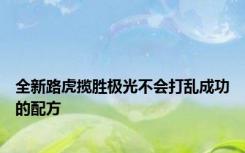 全新路虎揽胜极光不会打乱成功的配方